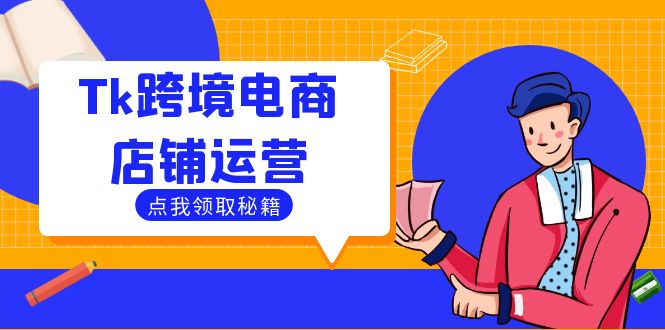 Tk跨境电商
店铺运营

点我领取秘籍